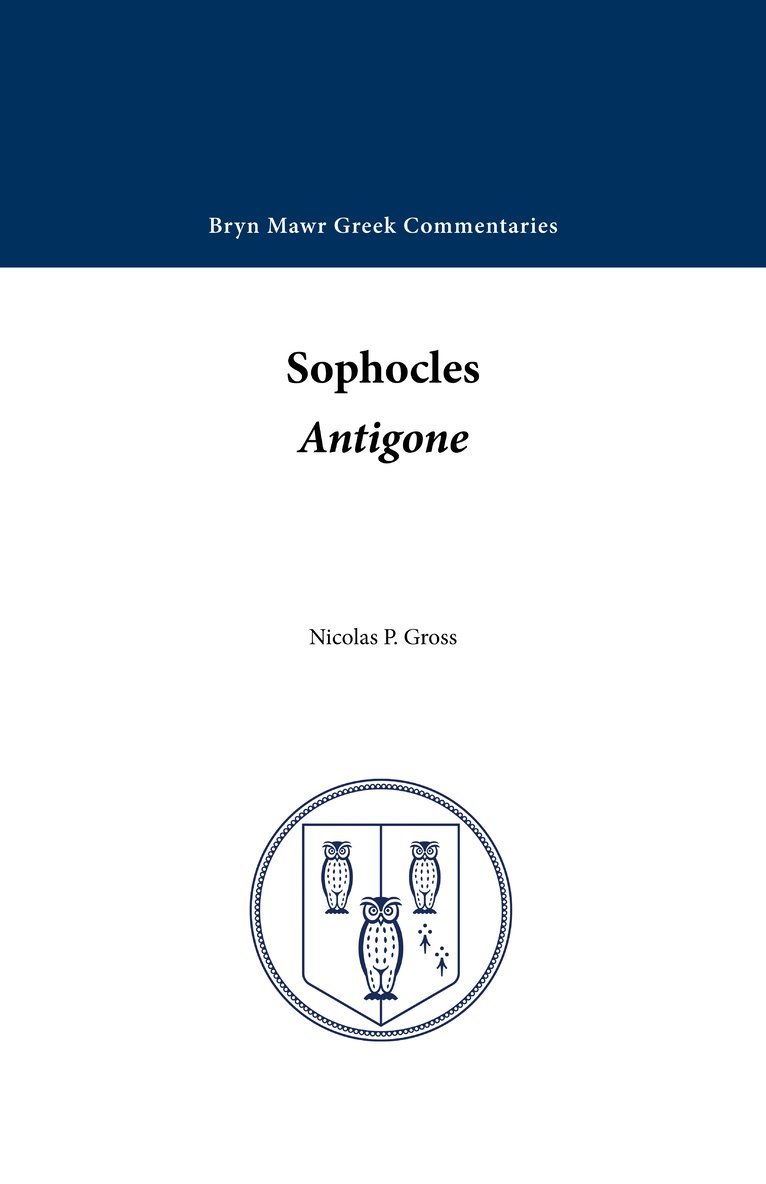 Bryn Mawr Greek Commentaries

Sophocles

Antigone

Nicolas P. Gross